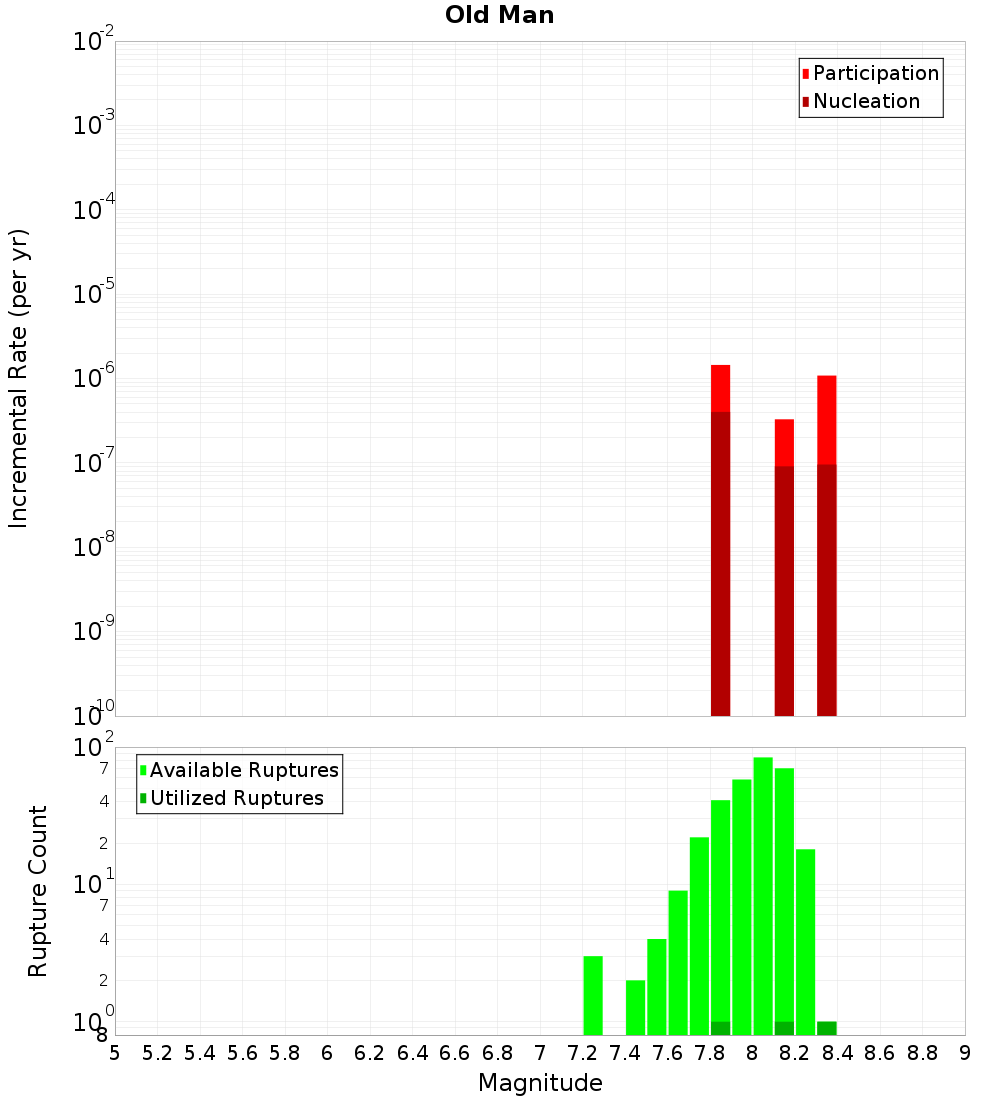 Old Man

Participation
Nucleation

Incremental Rate (per yr)

$10^{-2}$
$10^{-3}$
$10^{-4}$
$10^{-5}$
$10^{-6}$
$10^{-7}$
$10^{-8}$
$10^{-9}$
$10^{-10}$

Available Ruptures
Utilized Ruptures

Rupture Count

$10^{2}$
7
4
2
$10^{1}$
7
4
2
$10^{0}$
8

5 5.2 5.4 5.6 5.8 6 6.2 6.4 6.6 6.8 7 7.2 7.4 7.6 7.8 8 8.2 8.4 8.6 8.8 9

Magnitude